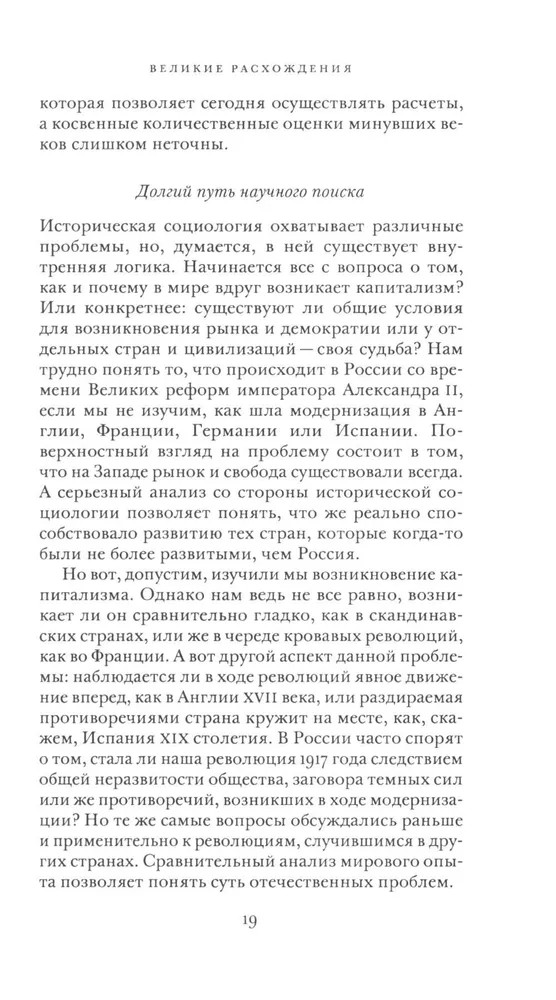 ВЕЛИКИЕ РАСХОЖДЕНИЯ

которая позволяет сегодня осуществлять расчеты, а косвенные количественные оценки минувших веков слишком неточны.

Долгий путь научного поиска

Историческая социология охватывает различные проблемы, но, думается, в ней существует внутренняя логика. Начинается все с вопроса о том, как и почему в мире вдруг возникает капитализм? Или конкретнее: существуют ли общие условия для возникновения рынка и демократии или у отдельных стран и цивилизаций — своя судьба? Нам трудно понять то, что происходит в России со времени Великих реформ императора Александра II, если мы не изучим, как шла модернизация в Англии, Франции, Германии или Испании. Поверхностный взгляд на проблему состоит в том, что на Западе рынок и свобода существовали всегда. А серьезный анализ со стороны исторической социологии позволяет понять, что же реально способствовало развитию тех стран, которые когда-то были не более развитыми, чем Россия.

Но вот, допустим, изучили мы возникновение капитализма. Однако нам ведь не все равно, возникает ли он сравнительно гладко, как в скандинавских странах, или же в череде кровавых революций, как во Франции. А вот другой аспект данной проблемы: наблюдается ли в ходе революций явное движение вперед, как в Англии XVII века, или раздираемая противоречиями страна кружит на месте, как, скажем, Испания XIX столетия. В России часто спорят о том, стала ли наша революция 1917 года следствием общей неразвитости общества, заговора темных сил или же противоречий, возникших в ходе модернизации? Но те же самые вопросы обсуждались раньше и применительно к революциям, случившимся в других странах. Сравнительный анализ мирового опыта позволяет понять суть отечественных проблем.

19